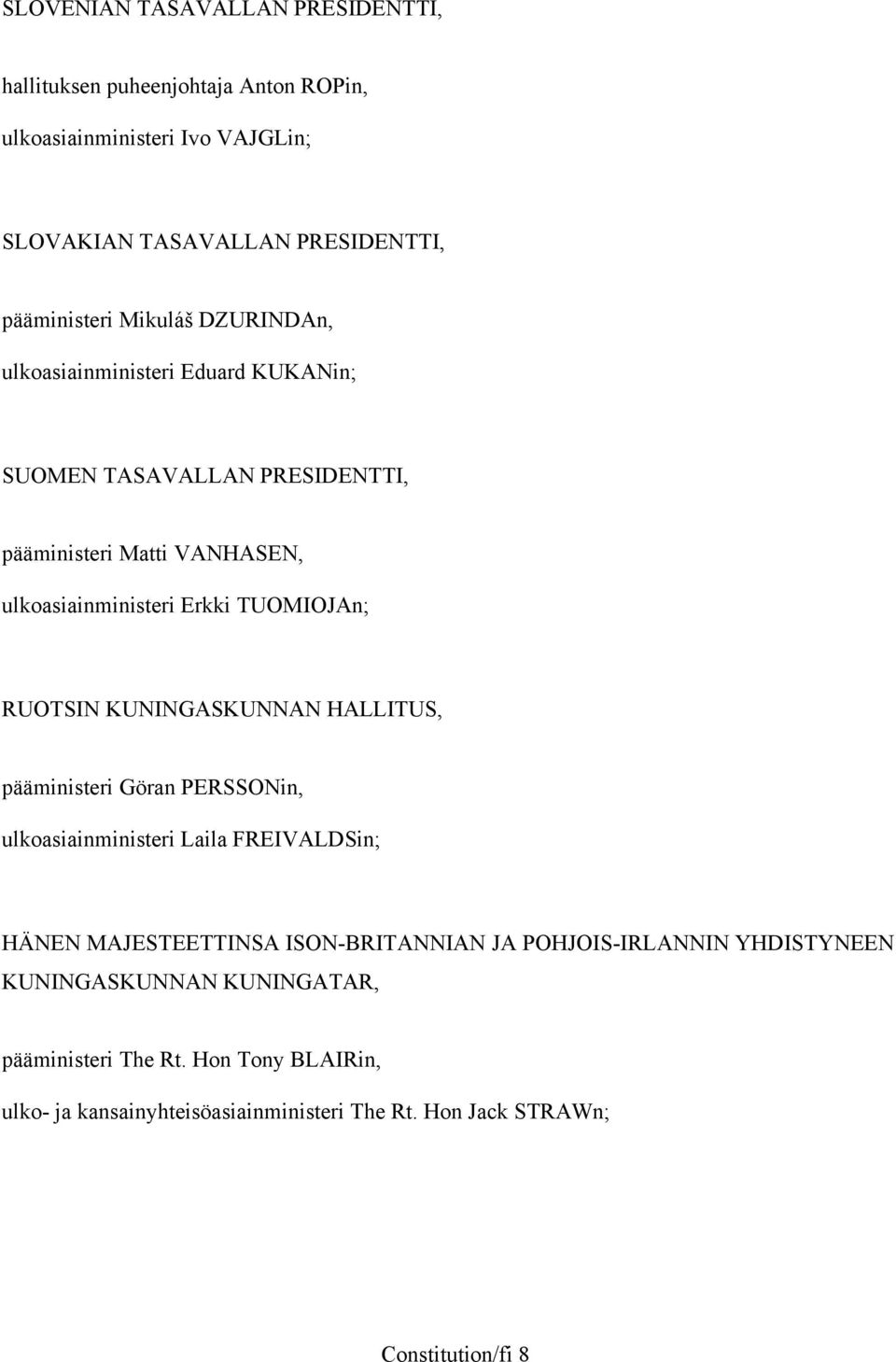 SLOVENIAN TASAVALLAN PRESIDENTTI,

hallituksen puheenjohtaja Anton ROPin,

ulkoasiainministeri Ivo VAJGLin;

SLOVAKIAN TASAVALLAN PRESIDENTTI,

pääministeri Mikuláš DZURINDAn,

ulkoasiainministeri Eduard KUKANin;

SUOMEN TASAVALLAN PRESIDENTTI,

pääministeri Matti VANHASEN,

ulkoasiainministeri Erkki TUOMIOJAn;

RUOTSIN KUNINGASKUNNAN HALLITUS,

pääministeri Göran PERSSONin,

ulkoasiainministeri Laila FREIVALDSin;

HÄNEN MAJESTEETTINSA ISON-BRITANNIAN JA POHJOIS-IRLANNIN YHDISTYNEEN KUNINGASKUNNAN KUNINGATAR,

pääministeri The Rt. Hon Tony BLAIRin,

ulko- ja kansainyhteisöasiainministeri The Rt. Hon Jack STRAWn;

Constitution/fi 8